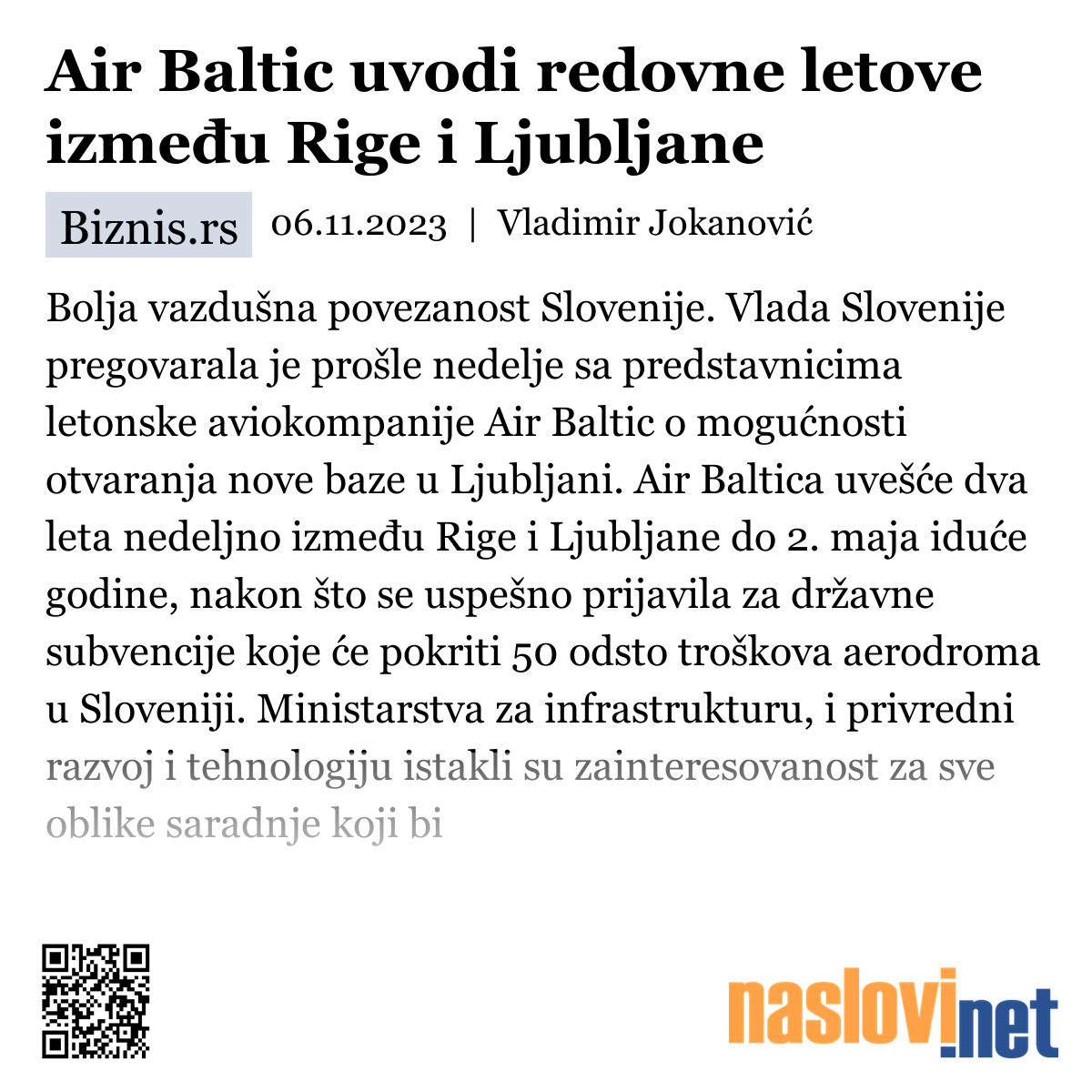 Air Baltic uvodi redovne letove između Rige i Ljubljane

Biznis.rs 06.11.2023 | Vladimir Jokanović

Bolja vazdušna povezanost Slovenije. Vlada Slovenije pregovarala je prošle nedelje sa predstavnicima letonske aviokompanije Air Baltic o mogućnosti otvaranja nove baze u Ljubljani. Air Baltica uvešće dva leta nedeljno između Rige i Ljubljane do 2. maja iduće godine, nakon što se uspešno prijavila za državne subvencije koje će pokriti 50 odsto troškova aerodroma u Sloveniji. Ministarstva za infrastrukturu, i privredni razvoj i tehnologiju istakli su zainteresovanost za sve oblike saradnje koji bi

naslovi.net